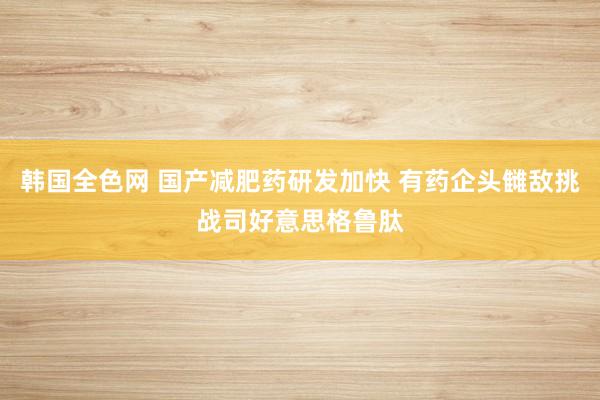 韩国全色网 国产减肥药研发加快 有药企头雠敌挑战司好意思格鲁肽